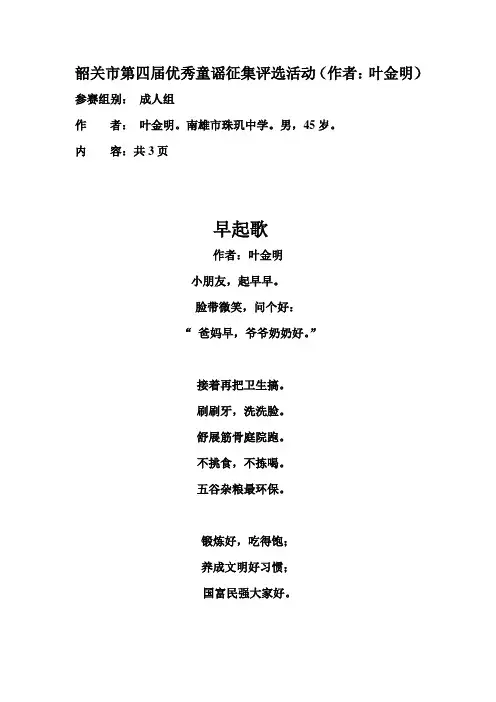 韶关市第四届优秀童谣征集评选活动（作者：叶金明）

参赛组别：　成人组

作　　者：　叶金明。南雄市珠玑中学。男，45 岁。

内　　容：共 3 页

早起歌

作者：叶金明

小朋友，起早早。
脸带微笑，问个好：
“ 爸妈早，爷爷奶奶好。”

接着再把卫生搞。
刷刷牙，洗洗脸。
舒展筋骨庭院跑。
不挑食，不拣喝。
五谷杂粮最环保。

锻炼好，吃得饱；
养成文明好习惯；
国富民强大家好。